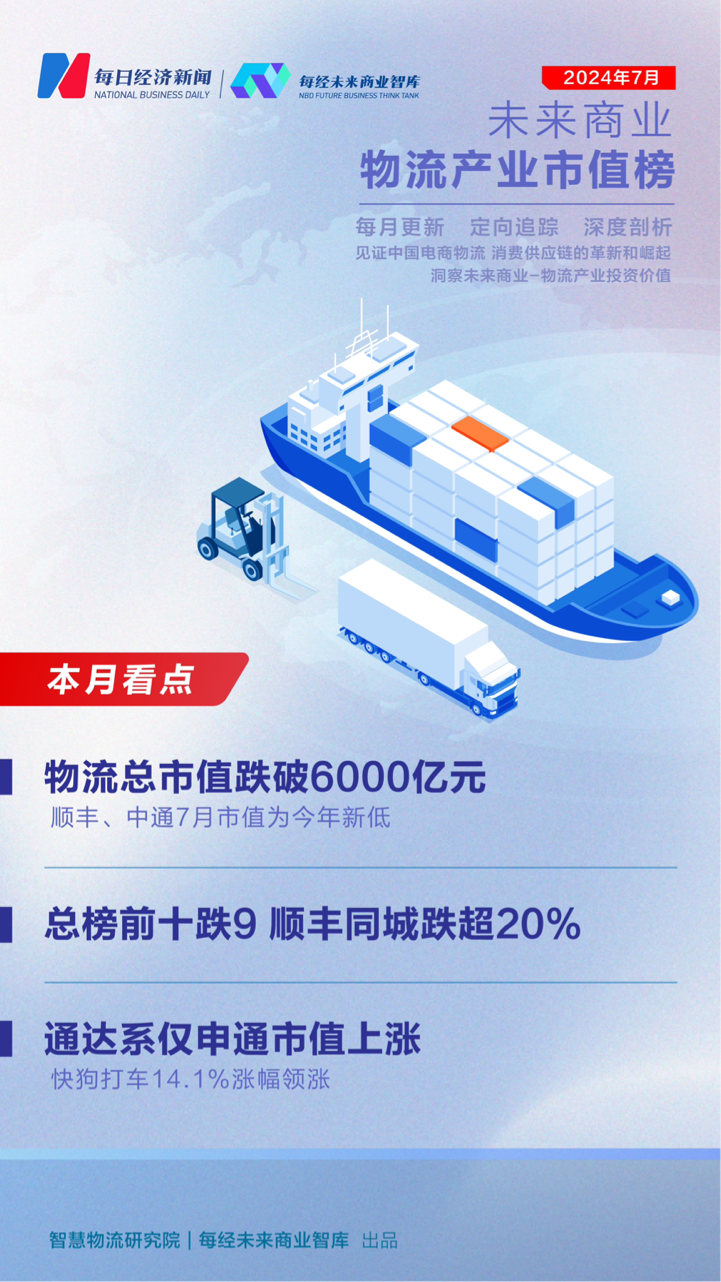 每日经济新闻
NATIONAL BUSINESS DAILY

每经未来商业智库
NBD FUTURE BUSINESS THINK TANK

2024年7月

未来商业
物流产业市值榜

每月更新 定向追踪 深度剖析
见证中国电商物流 消费供应链的革新和崛起
洞察未来商业–物流产业投资价值

本月看点

物流总市值跌破6000亿元
顺丰、中通7月市值为今年新低

总榜前十跌9 顺丰同城跌超20%

通达系仅申通市值上涨
快狗打车14.1%涨幅领涨

智慧物流研究院 | 每经未来商业智库 出品